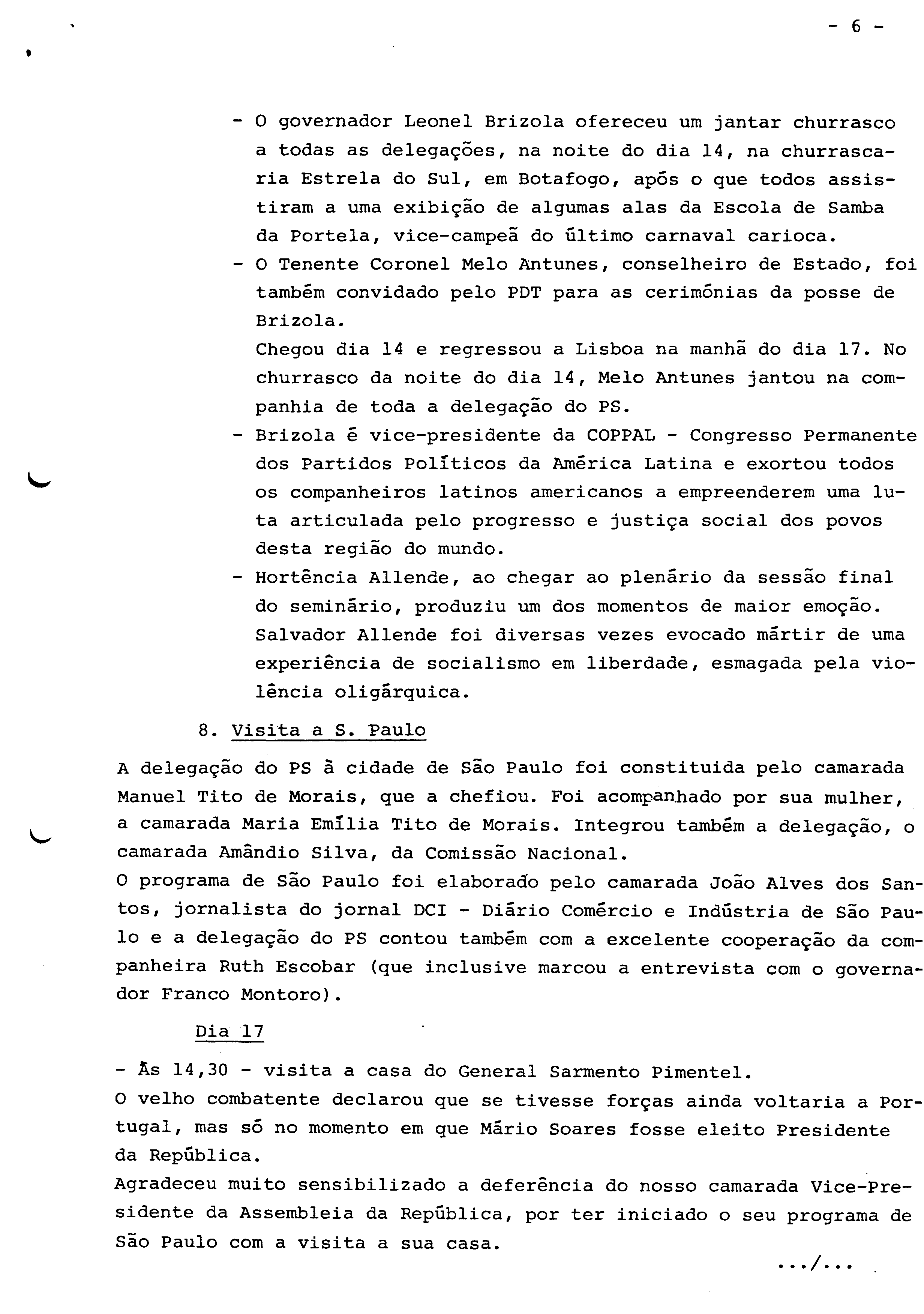 - 6 -

- O governador Leonel Brizola ofereceu um jantar churrasco a todas as delegações, na noite do dia 14, na churrascaria Estrela do Sul, em Botafogo, após o que todos assistiram a uma exibição de algumas alas da Escola de Samba da Portela, vice-campeã do último carnaval carioca.
- O Tenente Coronel Melo Antunes, conselheiro de Estado, foi também convidado pelo PDT para as cerimónias da posse de Brizola.
Chegou dia 14 e regressou a Lisboa na manhã do dia 17. No churrasco da noite do dia 14, Melo Antunes jantou na companhia de toda a delegação do PS.
- Brizola é vice-presidente da COPPAL - Congresso Permanente dos Partidos Políticos da América Latina e exortou todos os companheiros latinos americanos a empreenderem uma luta articulada pelo progresso e justiça social dos povos desta região do mundo.
- Hortência Allende, ao chegar ao plenário da sessão final do seminário, produziu um dos momentos de maior emoção. Salvador Allende foi diversas vezes evocado mártir de uma experiência de socialismo em liberdade, esmagada pela violência oligárquica.

8. Visita a S. Paulo

A delegação do PS à cidade de São Paulo foi constituida pelo camarada Manuel Tito de Morais, que a chefiou. Foi acompanhado por sua mulher, a camarada Maria Emília Tito de Morais. Integrou também a delegação, o camarada Amândio Silva, da Comissão Nacional.
O programa de São Paulo foi elaborado pelo camarada João Alves dos Santos, jornalista do jornal DCI - Diário Comércio e Indústria de São Paulo e a delegação do PS contou também com a excelente cooperação da companheira Ruth Escobar (que inclusive marcou a entrevista com o governador Franco Montoro).

Dia 17

- Às 14,30 - visita a casa do General Sarmento Pimentel.
O velho combatente declarou que se tivesse forças ainda voltaria a Portugal, mas só no momento em que Mário Soares fosse eleito Presidente da República.
Agradeceu muito sensibilizado a deferência do nosso camarada Vice-Presidente da Assembleia da República, por ter iniciado o seu programa de São Paulo com a visita a sua casa.

.../...